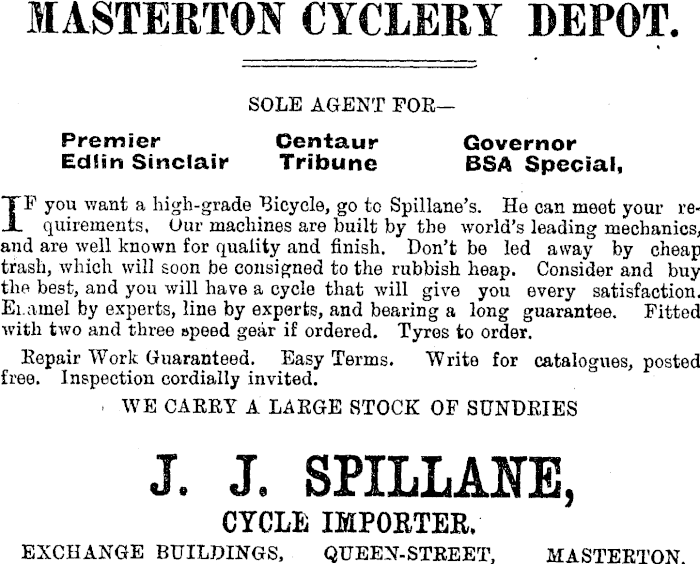 MASTERTON CYCLERY DEPOT.

SOLE AGENT FOR—

Premier
Edlin Sinclair

Centaur
Tribune

Governor
BSA Special,

IF you want a high-grade Bicycle, go to Spillane's. He can meet your requirements. Our machines are built by the world's leading mechanics, and are well known for quality and finish. Don't be led away by cheap trash, which will soon be consigned to the rubbish heap. Consider and buy the best, and you will have a cycle that will give you every satisfaction. Enamel by experts, line by experts, and bearing a long guarantee. Fitted with two and three speed gear if ordered. Tyres to order.

Repair Work Guaranteed. Easy Terms. Write for catalogues, posted free. Inspection cordially invited.

WE CARRY A LARGE STOCK OF SUNDRIES

J. J. SPILLANE,

CYCLE IMPORTER.

EXCHANGE BUILDINGS, QUEEN-STREET, MASTERTON.